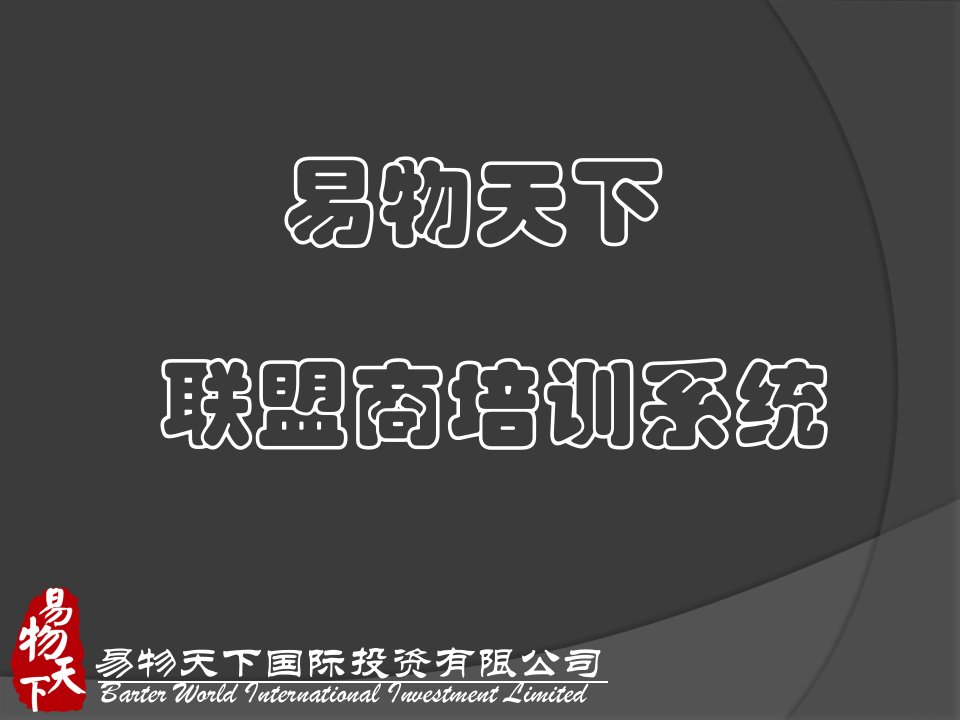 易物天下

联盟商培训系统

易物天下

易物天下国际投资有限公司
Barter World International Investment Limited